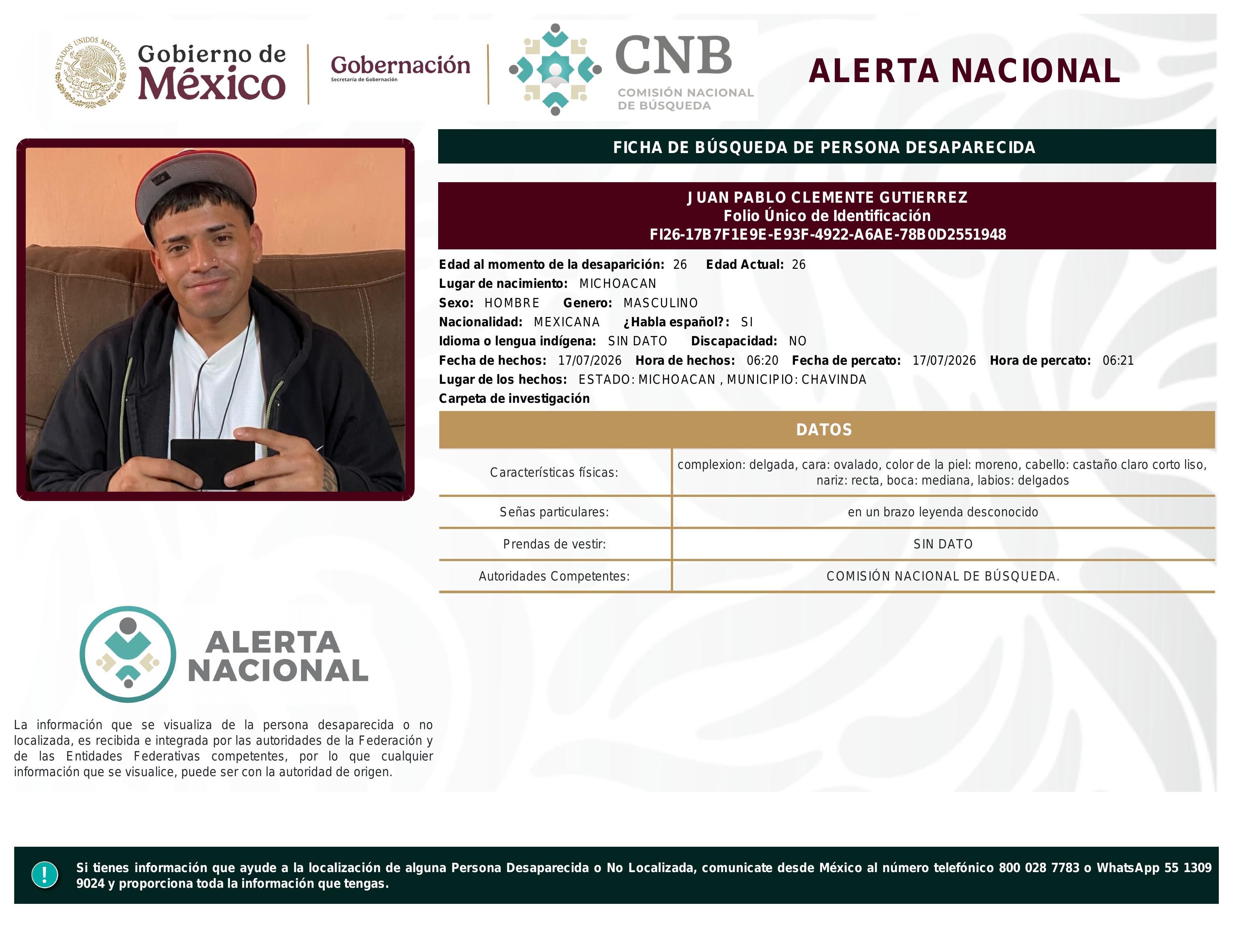 ESTADOS UNIDOS MEXICANOS

Gobierno de México

Gobernación
Secretaría de Gobernación

CNB
COMISIÓN NACIONAL DE BÚSQUEDA

ALERTA NACIONAL

FICHA DE BÚSQUEDA DE PERSONA DESAPARECIDA

JUAN PABLO CLEMENTE GUTIERREZ
Folio Único de Identificación
FI26-17B7F1E9E-E93F-4922-A6AE-78B0D2551948

Edad al momento de la desaparición: 26 Edad Actual: 26
Lugar de nacimiento: MICHOACAN
Sexo: HOMBRE Genero: MASCULINO
Nacionalidad: MEXICANA ¿Habla español?: SI
Idioma o lengua indígena: SIN DATO Discapacidad: NO
Fecha de hechos: 17/07/2026 Hora de hechos: 06:20 Fecha de percato: 17/07/2026 Hora de percato: 06:21
Lugar de los hechos: ESTADO: MICHOACAN , MUNICIPIO: CHAVINDA
Carpeta de investigación

DATOS

| Características físicas: | complexion: delgada, cara: ovalado, color de la piel: moreno, cabello: castaño claro corto liso, nariz: recta, boca: mediana, labios: delgados |
|---|---|
| Señas particulares: | en un brazo leyenda desconocido |
| Prendas de vestir: | SIN DATO |
| Autoridades Competentes: | COMISIÓN NACIONAL DE BÚSQUEDA. |

ALERTA NACIONAL

La información que se visualiza de la persona desaparecida o no localizada, es recibida e integrada por las autoridades de la Federación y de las Entidades Federativas competentes, por lo que cualquier información que se visualice, puede ser con la autoridad de origen.

!

Si tienes información que ayude a la localización de alguna Persona Desaparecida o No Localizada, comunicate desde México al número telefónico 800 028 7783 o WhatsApp 55 1309 9024 y proporciona toda la información que tengas.